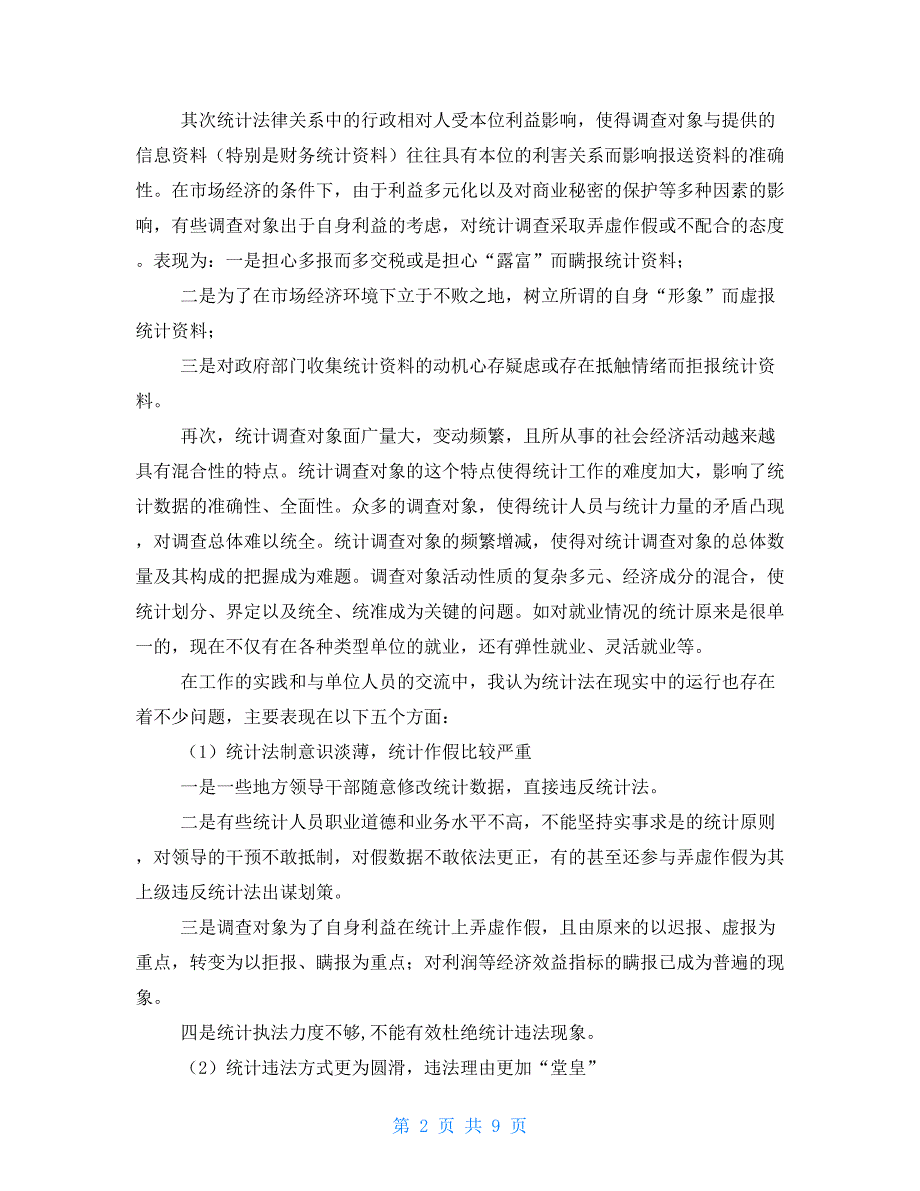 其次统计法律关系中的行政相对人受本位利益影响，使得调查对象与提供的信息资料（特别是财务统计资料）往往具有本位的利害关系而影响报送资料的准确性。在市场经济的条件下，由于利益多元化以及对商业秘密的保护等多种因素的影响，有些调查对象出于自身利益的考虑，对统计调查采取弄虚作假或不配合的态度。表现为：一是担心多报而多交税或是担心“露富”而瞒报统计资料；

二是为了在市场经济环境下立于不败之地，树立所谓的自身“形象”而虚报统计资料；

三是对政府部门收集统计资料的动机心存疑虑或存在抵触情绪而拒报统计资料。

再次，统计调查对象面广量大，变动频繁，且所从事的社会经济活动越来越具有混合性的特点。统计调查对象的这个特点使得统计工作的难度加大，影响了统计数据的准确性、全面性。众多的调查对象，使得统计人员与统计力量的矛盾凸现，对调查总体难以统全。统计调查对象的频繁增减，使得对统计调查对象的总体数量及其构成的把握成为难题。调查对象活动性质的复杂多元、经济成分的混合，使统计划分、界定以及统全、统准成为关键的问题。如对就业情况的统计原来是很单一的，现在不仅有在各种类型单位的就业，还有弹性就业、灵活就业等。

在工作的实践和与单位人员的交流中，我认为统计法在现实中的运行也存在着不少问题，主要表现在以下五个方面：

（1）统计法制意识淡薄，统计作假比较严重

一是一些地方领导干部随意修改统计数据，直接违反统计法。

二是有些统计人员职业道德和业务水平不高，不能坚持实事求是的统计原则，对领导的干预不敢抵制，对假数据不敢依法更正，有的甚至还参与弄虚作假为其上级违反统计法出谋划策。

三是调查对象为了自身利益在统计上弄虚作假，且由原来的以迟报、虚报为重点，转变为以拒报、瞒报为重点；对利润等经济效益指标的瞒报已成为普遍的现象。

四是统计执法力度不够，不能有效杜绝统计违法现象。

（2）统计违法方式更为圆滑，违法理由更加“堂皇”

第 2 页 共 9 页